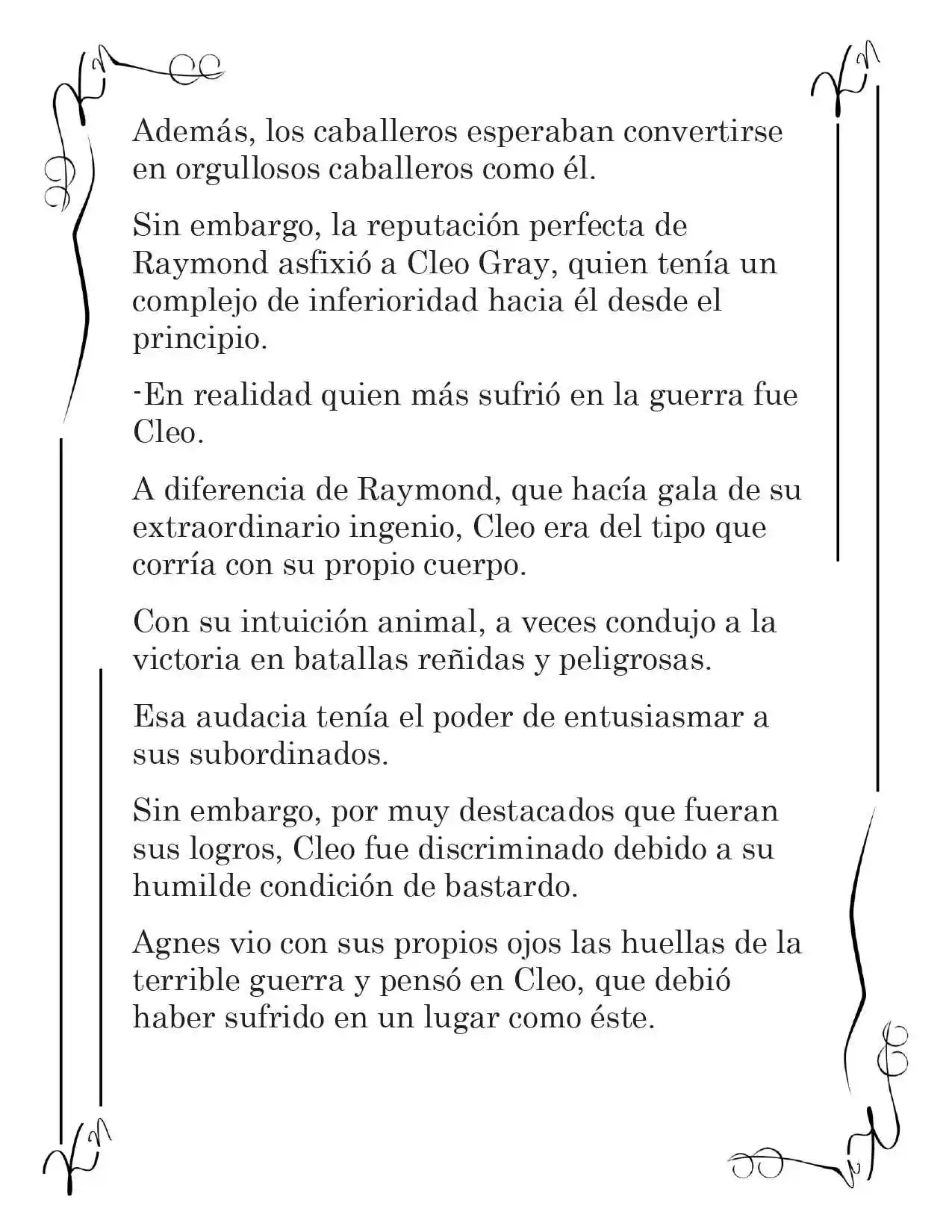 Además, los caballeros esperaban convertirse en orgullosos caballeros como él.

Sin embargo, la reputación perfecta de Raymond asfixió a Cleo Gray, quien tenía un complejo de inferioridad hacia él desde el principio.

-En realidad quien más sufrió en la guerra fue Cleo.

A diferencia de Raymond, que hacía gala de su extraordinario ingenio, Cleo era del tipo que corría con su propio cuerpo.

Con su intuición animal, a veces condujo a la victoria en batallas reñidas y peligrosas.

Esa audacia tenía el poder de entusiasmar a sus subordinados.

Sin embargo, por muy destacados que fueran sus logros, Cleo fue discriminado debido a su humilde condición de bastardo.

Agnes vio con sus propios ojos las huellas de la terrible guerra y pensó en Cleo, que debió haber sufrido en un lugar como éste.